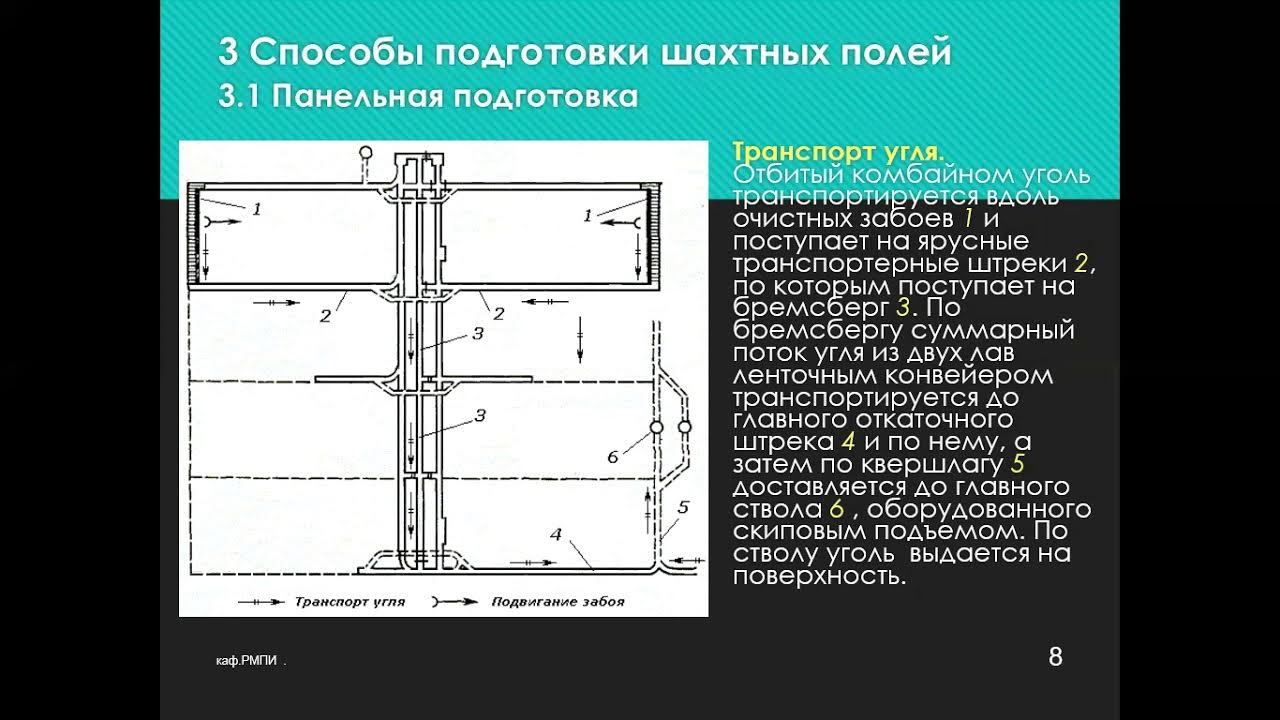 3 Способы подготовки шахтных полей
3.1 Панельная подготовка

1
1
2
2
3
3
6
5
4
Транспорт угля
Подвигание забоя

Транспорт угля.
Отбитый комбайном уголь транспортируется вдоль очистных забоев 1 и поступает на ярусные транспортерные штреки 2, по которым поступает на бремсберг 3. По бремсбергу суммарный поток угля из двух лав ленточным конвейером транспортируется до главного откаточного штрека 4 и по нему, а затем по квершлагу 5 доставляется до главного ствола 6 , оборудованного скиповым подъемом. По стволу уголь выдается на поверхность.

каф.РМПИ .

8